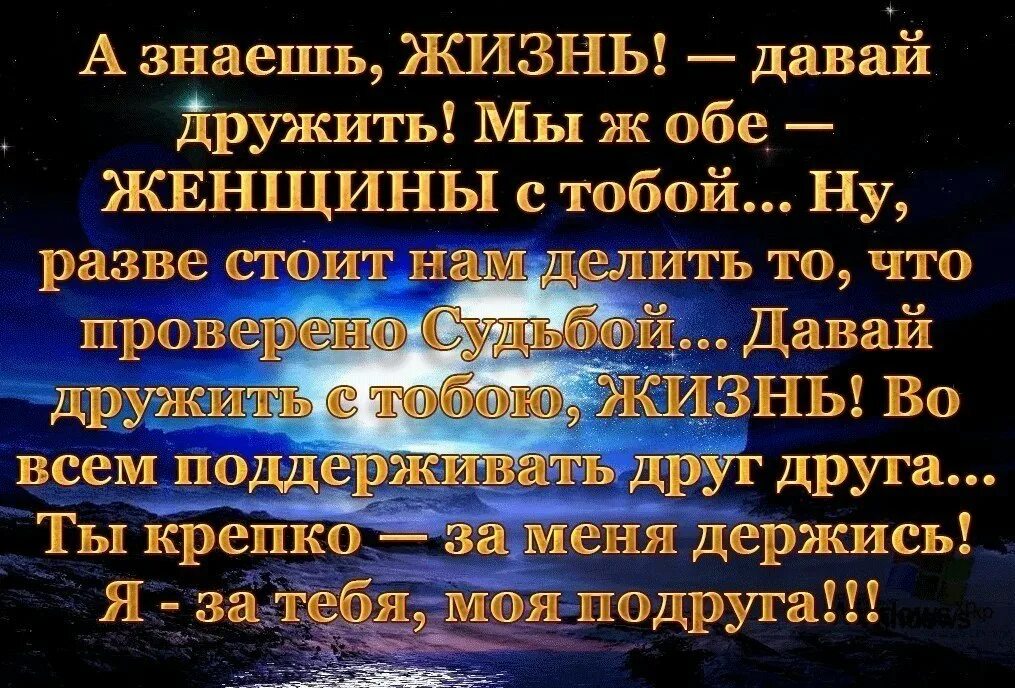 А знаешь, ЖИЗНЬ! — давай дружить! Мы ж обе — ЖЕНЩИНЫ с тобой... Ну, разве стоит нам делить то, что проверено Судьбой... Давай дружить с тобою, ЖИЗНЬ! Во всем поддерживать друг друга... Ты крепко — за меня держись! Я - за тебя, моя подруга!!!